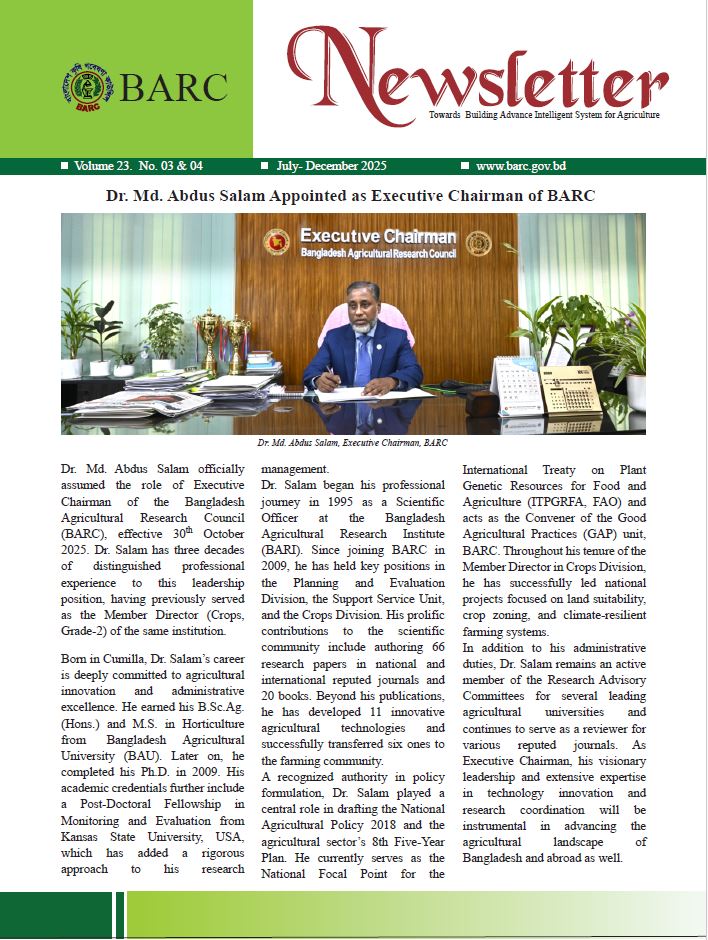 BARC

Newsletter

Towards Building Advance Intelligent System for Agriculture

Volume 23. No. 03 & 04 July- December 2025 www.barc.gov.bd

Dr. Md. Abdus Salam Appointed as Executive Chairman of BARC

Executive Chairman
Bangladesh Agricultural Research Council

Dr. Md. Abdus Salam, Executive Chairman, BARC

Dr. Md. Abdus Salam officially assumed the role of Executive Chairman of the Bangladesh Agricultural Research Council (BARC), effective 30$^{th}$ October 2025. Dr. Salam has three decades of distinguished professional experience to this leadership position, having previously served as the Member Director (Crops, Grade-2) of the same institution.

Born in Cumilla, Dr. Salam's career is deeply committed to agricultural innovation and administrative excellence. He earned his B.Sc.Ag. (Hons.) and M.S. in Horticulture from Bangladesh Agricultural University (BAU). Later on, he completed his Ph.D. in 2009. His academic credentials further include a Post-Doctoral Fellowship in Monitoring and Evaluation from Kansas State University, USA, which has added a rigorous approach to his research management.

Dr. Salam began his professional journey in 1995 as a Scientific Officer at the Bangladesh Agricultural Research Institute (BARI). Since joining BARC in 2009, he has held key positions in the Planning and Evaluation Division, the Support Service Unit, and the Crops Division. His prolific contributions to the scientific community include authoring 66 research papers in national and international reputed journals and 20 books. Beyond his publications, he has developed 11 innovative agricultural technologies and successfully transferred six ones to the farming community.

A recognized authority in policy formulation, Dr. Salam played a central role in drafting the National Agricultural Policy 2018 and the agricultural sector's 8th Five-Year Plan. He currently serves as the National Focal Point for the International Treaty on Plant Genetic Resources for Food and Agriculture (ITPGRFA, FAO) and acts as the Convener of the Good Agricultural Practices (GAP) unit, BARC. Throughout his tenure of the Member Director in Crops Division, he has successfully led national projects focused on land suitability, crop zoning, and climate-resilient farming systems.

In addition to his administrative duties, Dr. Salam remains an active member of the Research Advisory Committees for several leading agricultural universities and continues to serve as a reviewer for various reputed journals. As Executive Chairman, his visionary leadership and extensive expertise in technology innovation and research coordination will be instrumental in advancing the agricultural landscape of Bangladesh and abroad as well.